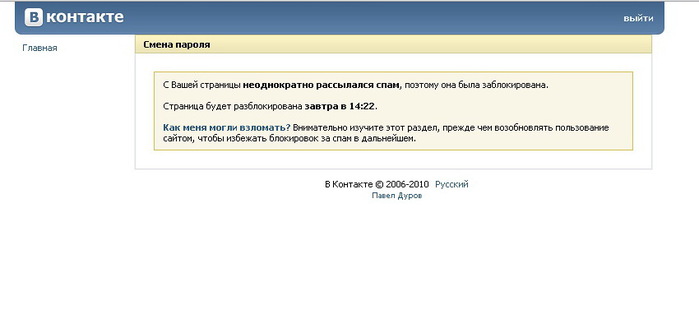 В контакте

выйти

Главная

Смена пароля

С Вашей страницы неоднократно рассылался спам, поэтому она была заблокирована.

Страница будет разблокирована завтра в 14:22.

Как меня могли взломать? Внимательно изучите этот раздел, прежде чем возобновлять пользование сайтом, чтобы избежать блокировок за спам в дальнейшем.

В Контакте © 2006-2010 Русский
Павел Дуров